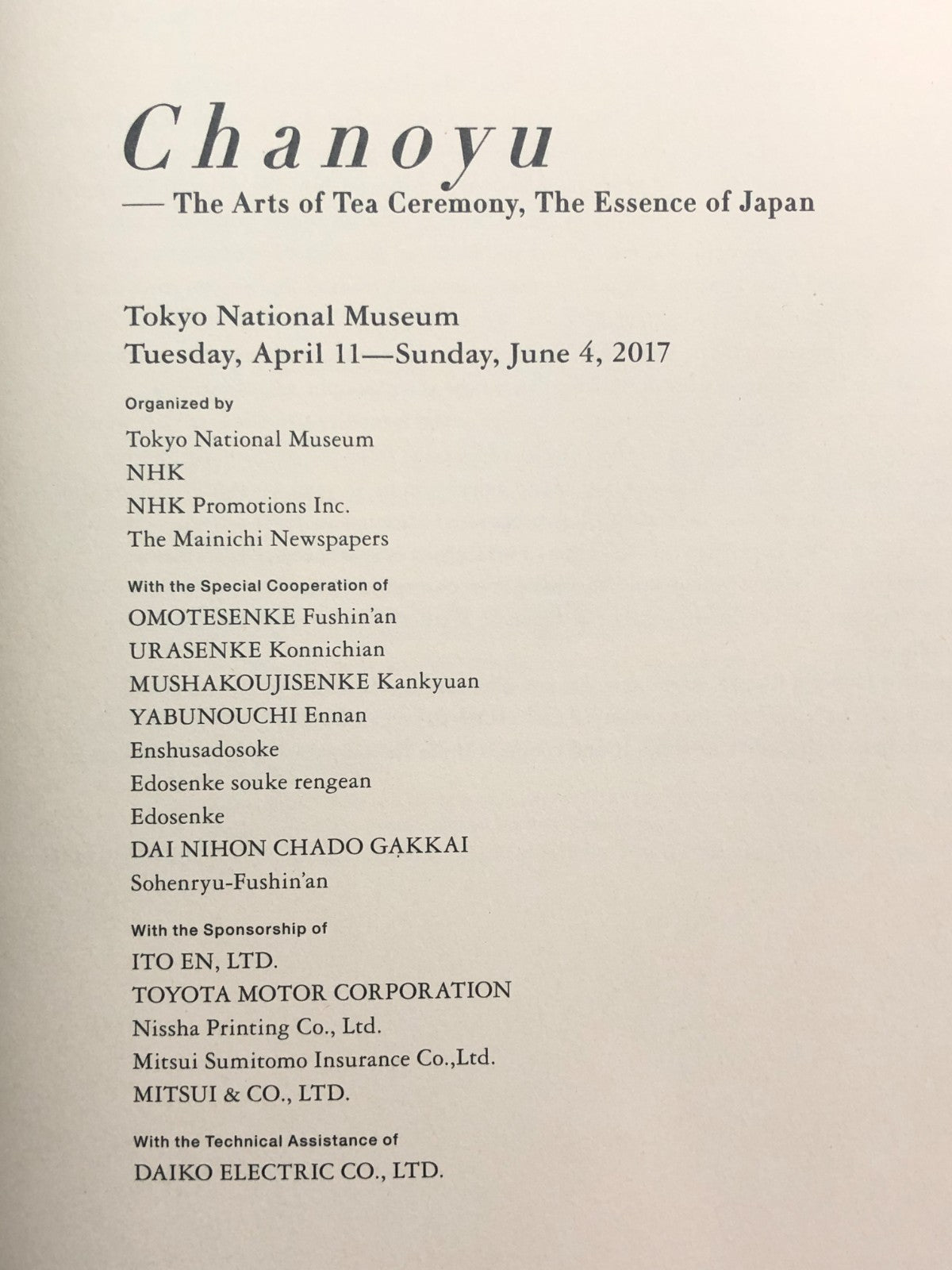 Chanoyu

— The Arts of Tea Ceremony, The Essence of Japan

Tokyo National Museum
Tuesday, April 11—Sunday, June 4, 2017

Organized by
Tokyo National Museum
NHK
NHK Promotions Inc.
The Mainichi Newspapers

With the Special Cooperation of
OMOTESENKE Fushin'an
URASENKE Konnichian
MUSHAKOUJISENKE Kankyuan
YABUNOUCHI Ennan
Enshusadosoke
Edosenke souke rengean
Edosenke
DAI NIHON CHADO GAKKAI
Sohenryu-Fushin'an

With the Sponsorship of
ITO EN, LTD.
TOYOTA MOTOR CORPORATION
Nissha Printing Co., Ltd.
Mitsui Sumitomo Insurance Co.,Ltd.
MITSUI & CO., LTD.

With the Technical Assistance of
DAIKO ELECTRIC CO., LTD.